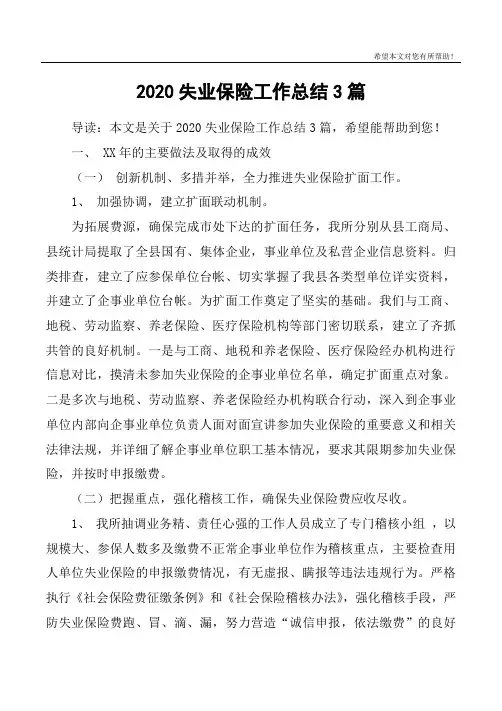 希望本文对您有所帮助！

2020 失业保险工作总结 3 篇

导读：本文是关于 2020 失业保险工作总结 3 篇，希望能帮助到您！

一、 XX 年的主要做法及取得的成效

（一） 创新机制、多措并举，全力推进失业保险扩面工作。

1、 加强协调，建立扩面联动机制。

为拓展费源，确保完成市处下达的扩面任务，我所分别从县工商局、县统计局提取了全县国有、集体企业，事业单位及私营企业信息资料。归类排查，建立了应参保单位台帐、切实掌握了我县各类型单位详实资料，并建立了企事业单位台帐。为扩面工作奠定了坚实的基础。我们与工商、地税、劳动监察、养老保险、医疗保险机构等部门密切联系，建立了齐抓共管的良好机制。一是与工商、地税和养老保险、医疗保险经办机构进行信息对比，摸清未参加失业保险的企事业单位名单，确定扩面重点对象。二是多次与地税、劳动监察、养老保险经办机构联合行动，深入到企事业单位内部向企事业单位负责人面对面宣讲参加失业保险的重要意义和相关法律法规，并详细了解企事业单位职工基本情况，要求其限期参加失业保险，并按时申报缴费。

（二）把握重点，强化稽核工作，确保失业保险费应收尽收。

1、 我所抽调业务精、责任心强的工作人员成立了专门稽核小组 ，以规模大、参保人数多及缴费不正常企事业单位作为稽核重点，主要检查用人单位失业保险的申报缴费情况，有无虚报、瞒报等违法违规行为。严格执行《社会保险费征缴条例》和《社会保险稽核办法》，强化稽核手段，严防失业保险费跑、冒、滴、漏，努力营造“诚信申报，依法缴费”的良好